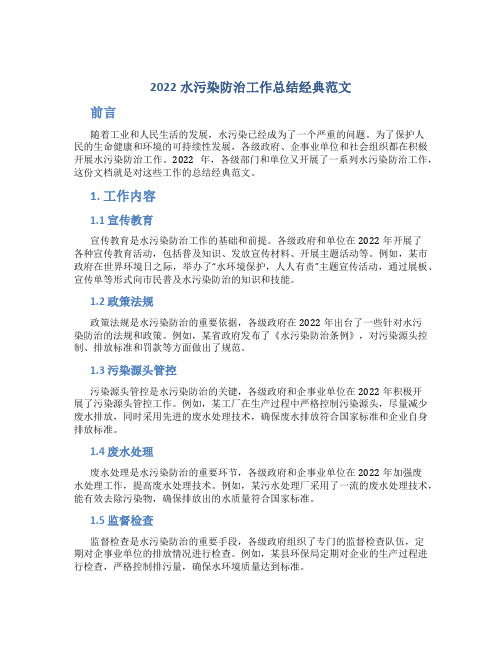 2022 水污染防治工作总结经典范文

前言

随着工业和人民生活的发展，水污染已经成为了一个严重的问题。为了保护人民的生命健康和环境的可持续性发展，各级政府、企事业单位和社会组织都在积极开展水污染防治工作。2022 年，各级部门和单位又开展了一系列水污染防治工作，这份文档就是对这些工作的总结经典范文。

1. 工作内容

1.1 宣传教育

宣传教育是水污染防治工作的基础和前提。各级政府和单位在 2022 年开展了各种宣传教育活动，包括普及知识、发放宣传材料、开展主题活动等。例如，某市政府在世界环境日之际，举办了"水环境保护，人人有责"主题宣传活动，通过展板、宣传单等形式向市民普及水污染防治的知识和技能。

1.2 政策法规

政策法规是水污染防治的重要依据，各级政府在 2022 年出台了一些针对水污染防治的法规和政策。例如，某省政府发布了《水污染防治条例》，对污染源头控制、排放标准和罚款等方面做出了规范。

1.3 污染源头管控

污染源头管控是水污染防治的关键，各级政府和企事业单位在 2022 年积极开展了污染源头管控工作。例如，某工厂在生产过程中严格控制污染源头，尽量减少废水排放，同时采用先进的废水处理技术，确保废水排放符合国家标准和企业自身排放标准。

1.4 废水处理

废水处理是水污染防治的重要环节，各级政府和企事业单位在 2022 年加强废水处理工作，提高废水处理技术。例如，某污水处理厂采用了一流的废水处理技术，能有效去除污染物，确保排放出的水质量符合国家标准。

1.5 监督检查

监督检查是水污染防治的重要手段，各级政府组织了专门的监督检查队伍，定期对企事业单位的排放情况进行检查。例如，某县环保局定期对企业的生产过程进行检查，严格控制排污量，确保水环境质量达到标准。